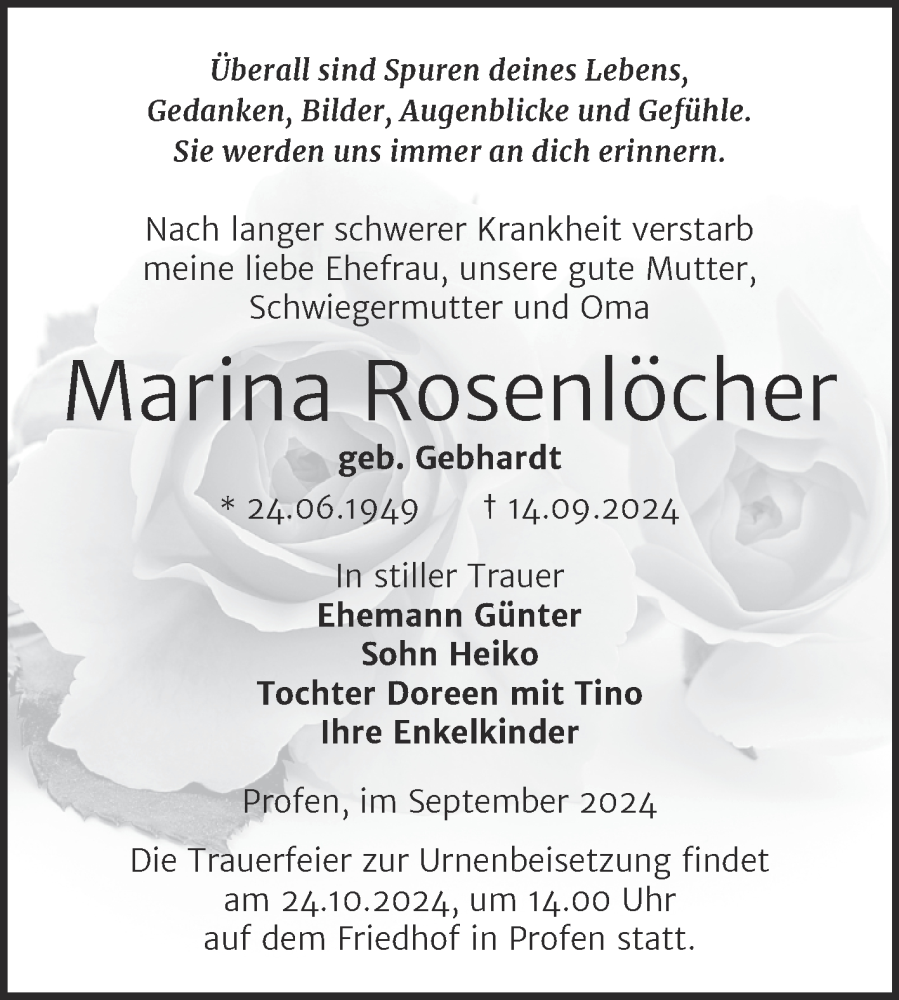 Überall sind Spuren deines Lebens,
Gedanken, Bilder, Augenblicke und Gefühle.
Sie werden uns immer an dich erinnern.

Nach langer schwerer Krankheit verstarb
meine liebe Ehefrau, unsere gute Mutter,
Schwiegermutter und Oma

Marina Rosenlöcher

geb. Gebhardt

* 24.06.1949 † 14.09.2024

In stiller Trauer
Ehemann Günter
Sohn Heiko
Tochter Doreen mit Tino
Ihre Enkelkinder

Profen, im September 2024

Die Trauerfeier zur Urnenbeisetzung findet
am 24.10.2024, um 14.00 Uhr
auf dem Friedhof in Profen statt.